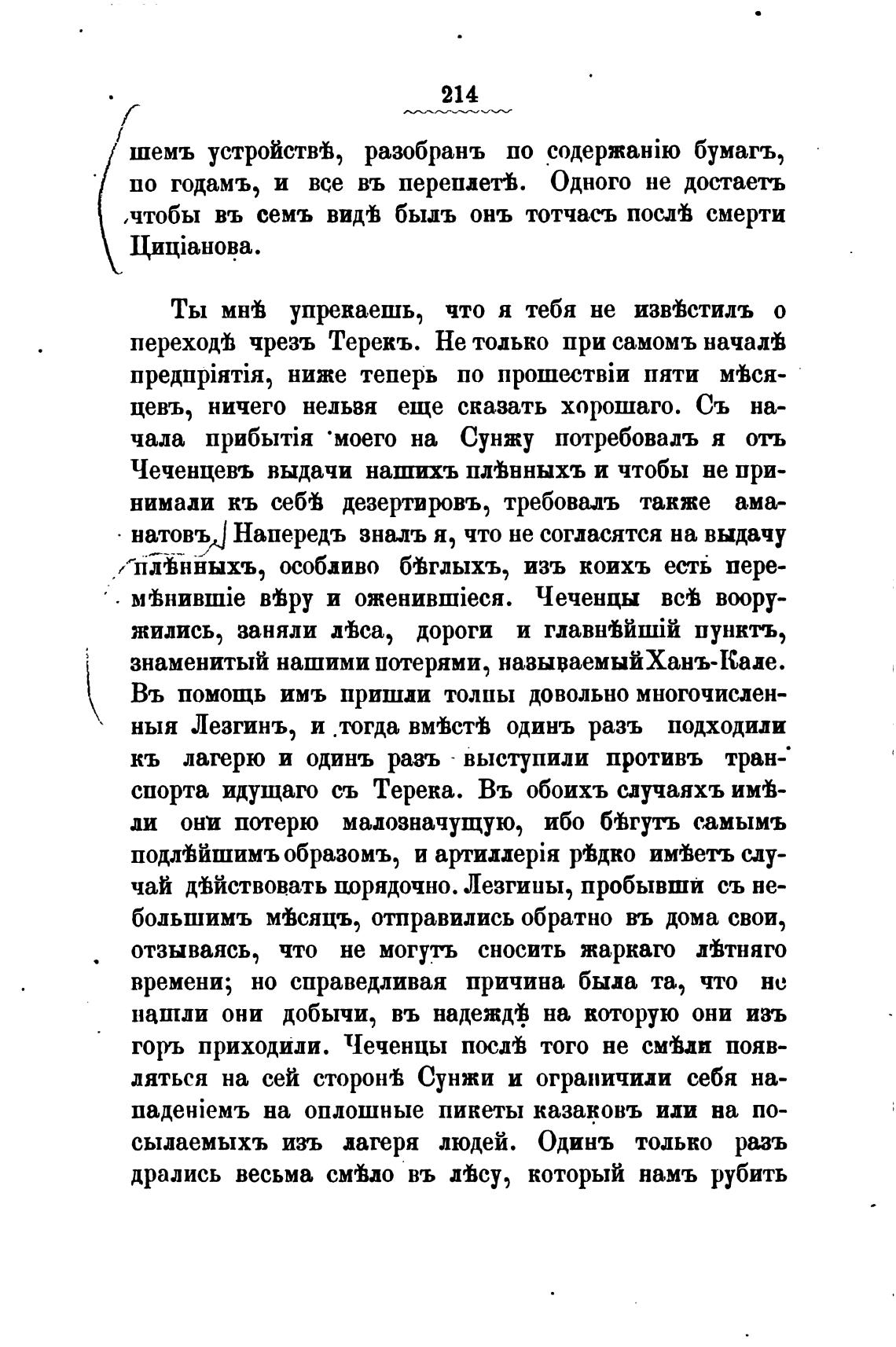 214

шемъ устройствѣ, разобранъ по содержанію бумагъ, по годамъ, и все въ переплетѣ. Одного не достаетъ чтобы въ семъ видѣ былъ онъ тотчасъ послѣ смерти Циціанова.

Ты мнѣ упрекаешь, что я тебя не извѣстилъ о переходѣ чрезъ Терекъ. Не только при самомъ началѣ предпріятія, ниже теперь по прошествіи пяти мѣсяцевъ, ничего нельзя еще сказать хорошаго. Съ начала прибытія моего на Сунжу потребовалъ я отъ Чеченцевъ выдачи нашихъ плѣнныхъ и чтобы не принимали къ себѣ дезертировъ, требовалъ также аманатовъ. Напередъ зналъ я, что не согласятся на выдачу плѣнныхъ, особливо бѣглыхъ, изъ коихъ есть перемѣнившіе вѣру и оженившіеся. Чеченцы всѣ вооружились, заняли лѣса, дороги и главнѣйшій пунктъ, знаменитый нашими потерями, называемый Ханъ-Кале. Въ помощь имъ пришли толпы довольно многочисленныя Лезгинъ, и тогда вмѣстѣ одинъ разъ подходили къ лагерю и одинъ разъ выступили противъ транспорта идущаго съ Терека. Въ обоихъ случаяхъ имѣли они потерю малозначущую, ибо бѣгутъ самымъ подлѣйшимъ образомъ, и артиллерія рѣдко имѣетъ случай дѣйствовать порядочно. Лезгины, пробывши съ небольшимъ мѣсяцъ, отправились обратно въ дома свои, отзываясь, что не могутъ сносить жаркаго лѣтняго времени; но справедливая причина была та, что не нашли они добычи, въ надеждѣ на которую они изъ горъ приходили. Чеченцы послѣ того не смѣли появляться на сей сторонѣ Сунжи и ограничили себя нападеніемъ на оплошные пикеты казаковъ или на посылаемыхъ изъ лагеря людей. Одинъ только разъ дрались весьма смѣло въ лѣсу, который намъ рубить